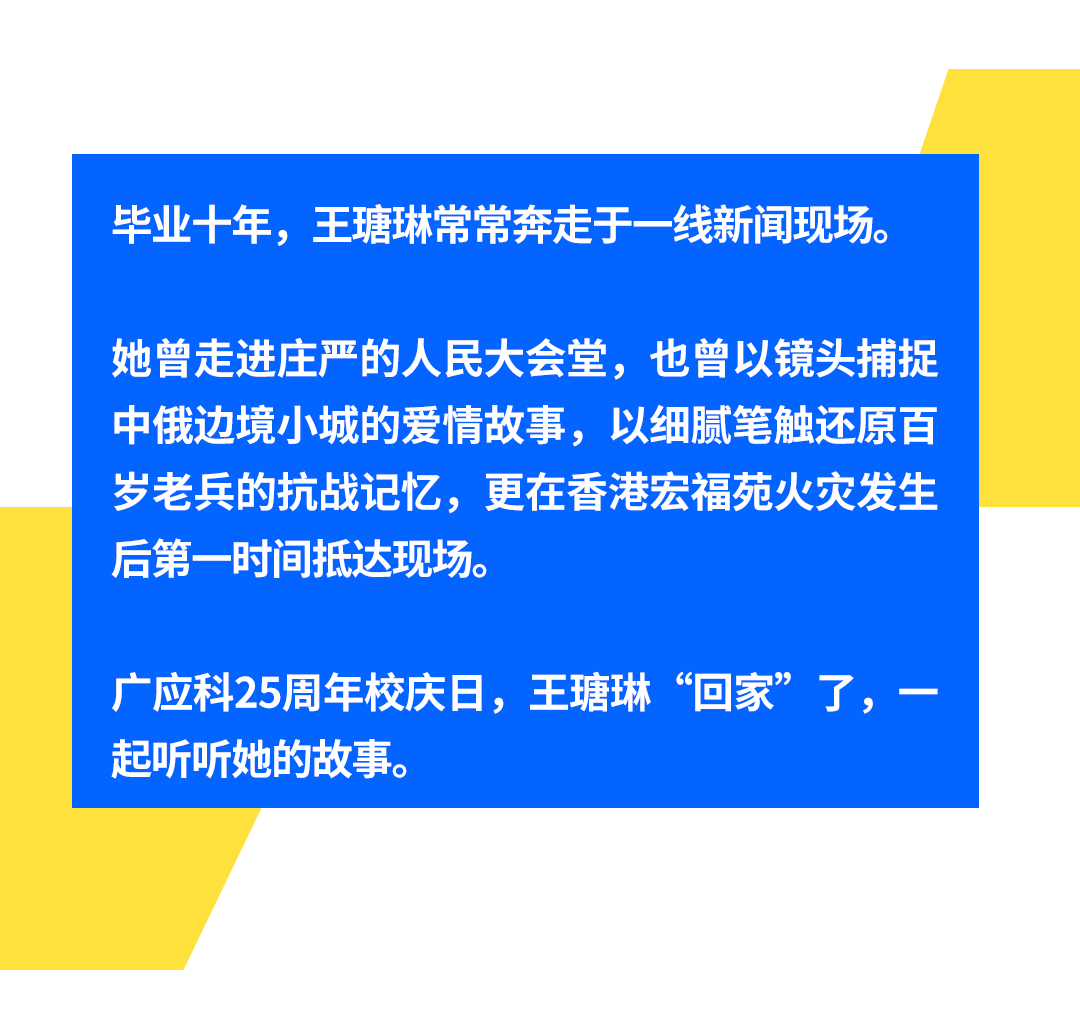 毕业十年，王瑭琳常常奔走于一线新闻现场。

她曾走进庄严的人民大会堂，也曾以镜头捕捉中俄边境小城的爱情故事，以细腻笔触还原百岁老兵的抗战记忆，更在香港宏福苑火灾发生后第一时间抵达现场。

广应科25周年校庆日，王瑭琳“回家”了，一起听听她的故事。